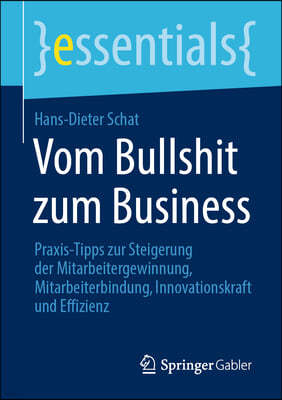 }essentials{

Hans-Dieter Schat

Vom Bullshit zum Business

Praxis-Tipps zur Steigerung der Mitarbeitergewinnung, Mitarbeiterbindung, Innovationskraft und Effizienz

Springer Gabler